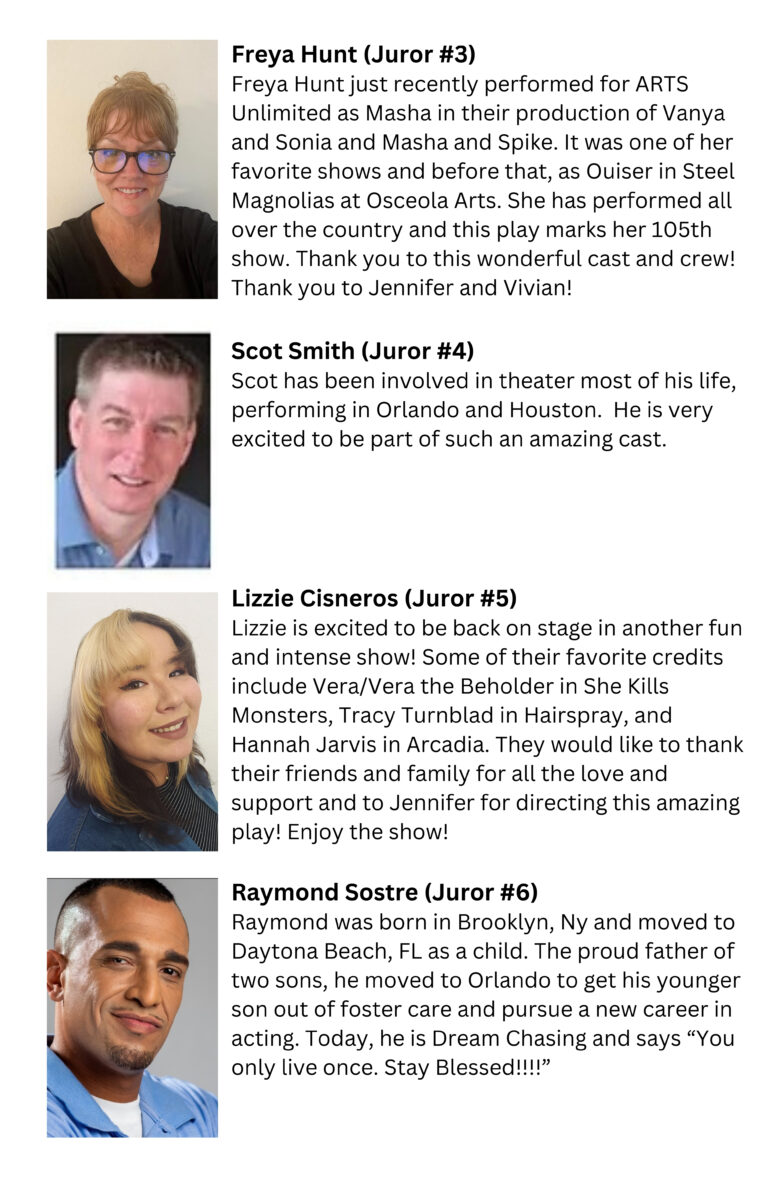 Freya Hunt (Juror #3)
Freya Hunt just recently performed for ARTS Unlimited as Masha in their production of Vanya and Sonia and Masha and Spike. It was one of her favorite shows and before that, as Ouiser in Steel Magnolias at Osceola Arts. She has performed all over the country and this play marks her 105th show. Thank you to this wonderful cast and crew! Thank you to Jennifer and Vivian!

Scot Smith (Juror #4)
Scot has been involved in theater most of his life, performing in Orlando and Houston. He is very excited to be part of such an amazing cast.

Lizzie Cisneros (Juror #5)
Lizzie is excited to be back on stage in another fun and intense show! Some of their favorite credits include Vera/Vera the Beholder in She Kills Monsters, Tracy Turnblad in Hairspray, and Hannah Jarvis in Arcadia. They would like to thank their friends and family for all the love and support and to Jennifer for directing this amazing play! Enjoy the show!

Raymond Sostre (Juror #6)
Raymond was born in Brooklyn, Ny and moved to Daytona Beach, FL as a child. The proud father of two sons, he moved to Orlando to get his younger son out of foster care and pursue a new career in acting. Today, he is Dream Chasing and says "You only live once. Stay Blessed!!!!"